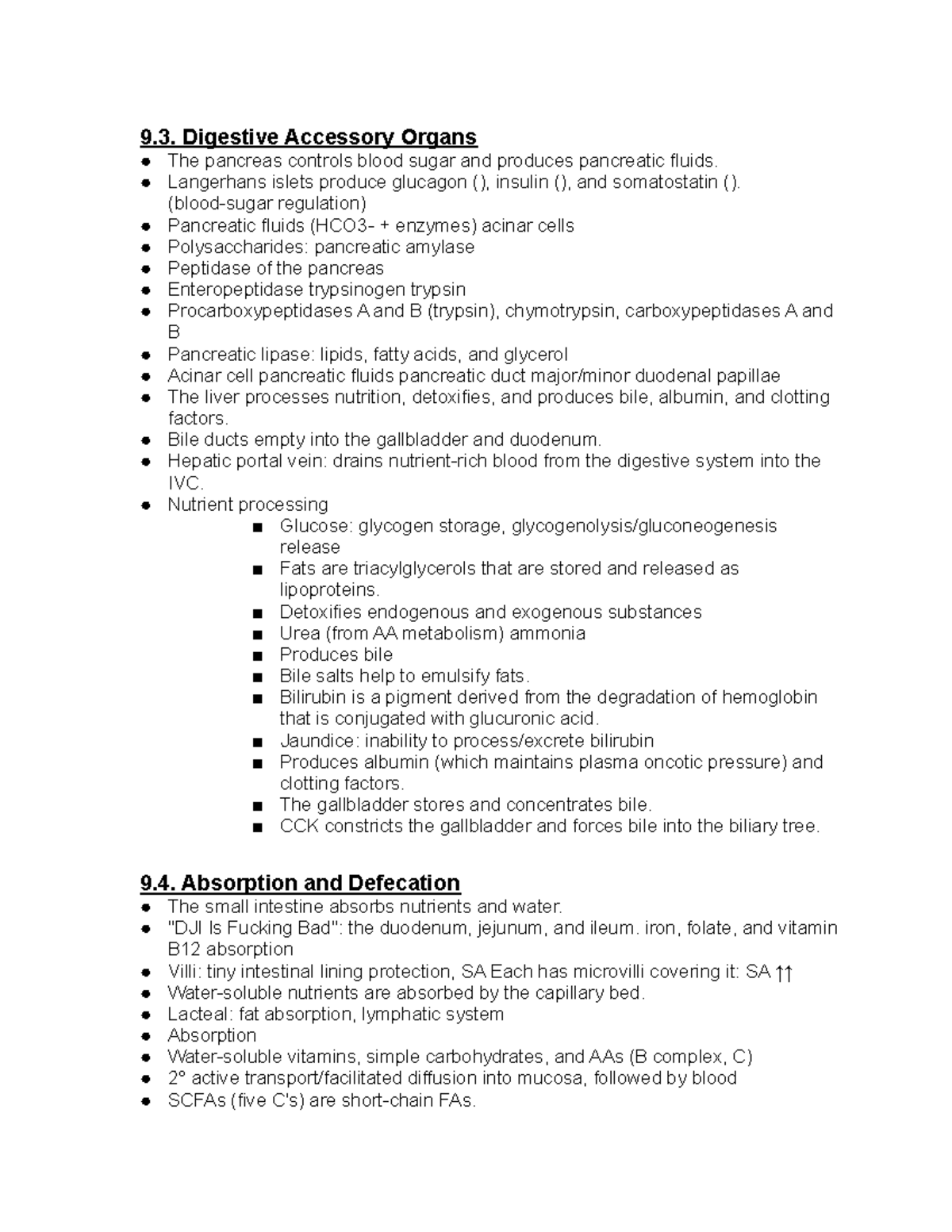 9.3. Digestive Accessory Organs
● The pancreas controls blood sugar and produces pancreatic fluids.
● Langerhans islets produce glucagon (), insulin (), and somatostatin (). (blood-sugar regulation)
● Pancreatic fluids (HCO3- + enzymes) acinar cells
● Polysaccharides: pancreatic amylase
● Peptidase of the pancreas
● Enteropeptidase trypsinogen trypsin
● Procarboxypeptidases A and B (trypsin), chymotrypsin, carboxypeptidases A and B
● Pancreatic lipase: lipids, fatty acids, and glycerol
● Acinar cell pancreatic fluids pancreatic duct major/minor duodenal papillae
● The liver processes nutrition, detoxifies, and produces bile, albumin, and clotting factors.
● Bile ducts empty into the gallbladder and duodenum.
● Hepatic portal vein: drains nutrient-rich blood from the digestive system into the IVC.
● Nutrient processing
■ Glucose: glycogen storage, glycogenolysis/gluconeogenesis release
■ Fats are triacylglycerols that are stored and released as lipoproteins.
■ Detoxifies endogenous and exogenous substances
■ Urea (from AA metabolism) ammonia
■ Produces bile
■ Bile salts help to emulsify fats.
■ Bilirubin is a pigment derived from the degradation of hemoglobin that is conjugated with glucuronic acid.
■ Jaundice: inability to process/excrete bilirubin
■ Produces albumin (which maintains plasma oncotic pressure) and clotting factors.
■ The gallbladder stores and concentrates bile.
■ CCK constricts the gallbladder and forces bile into the biliary tree.

9.4. Absorption and Defecation
● The small intestine absorbs nutrients and water.
● "DJI Is Fucking Bad": the duodenum, jejunum, and ileum. iron, folate, and vitamin B12 absorption
● Villi: tiny intestinal lining protection, SA Each has microvilli covering it: SA ↑↑
● Water-soluble nutrients are absorbed by the capillary bed.
● Lacteal: fat absorption, lymphatic system
● Absorption
● Water-soluble vitamins, simple carbohydrates, and AAs (B complex, C)
● 2° active transport/facilitated diffusion into mucosa, followed by blood
● SCFAs (five C's) are short-chain FAs.